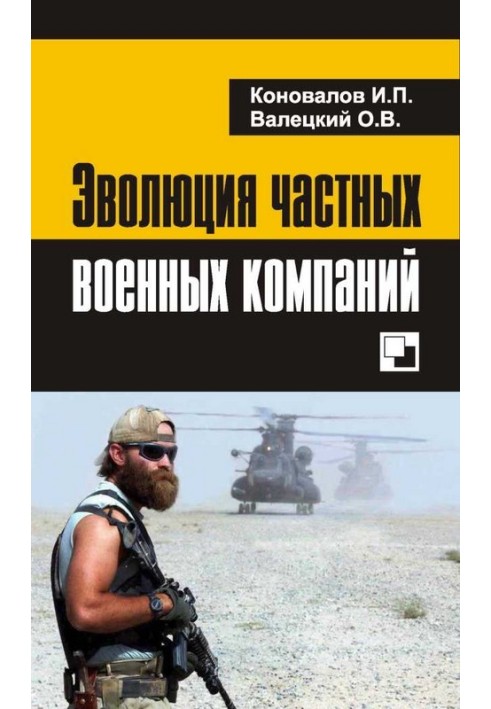 Коновалов И.П.
Валецкий О.В.

Эволюция частных военных компаний